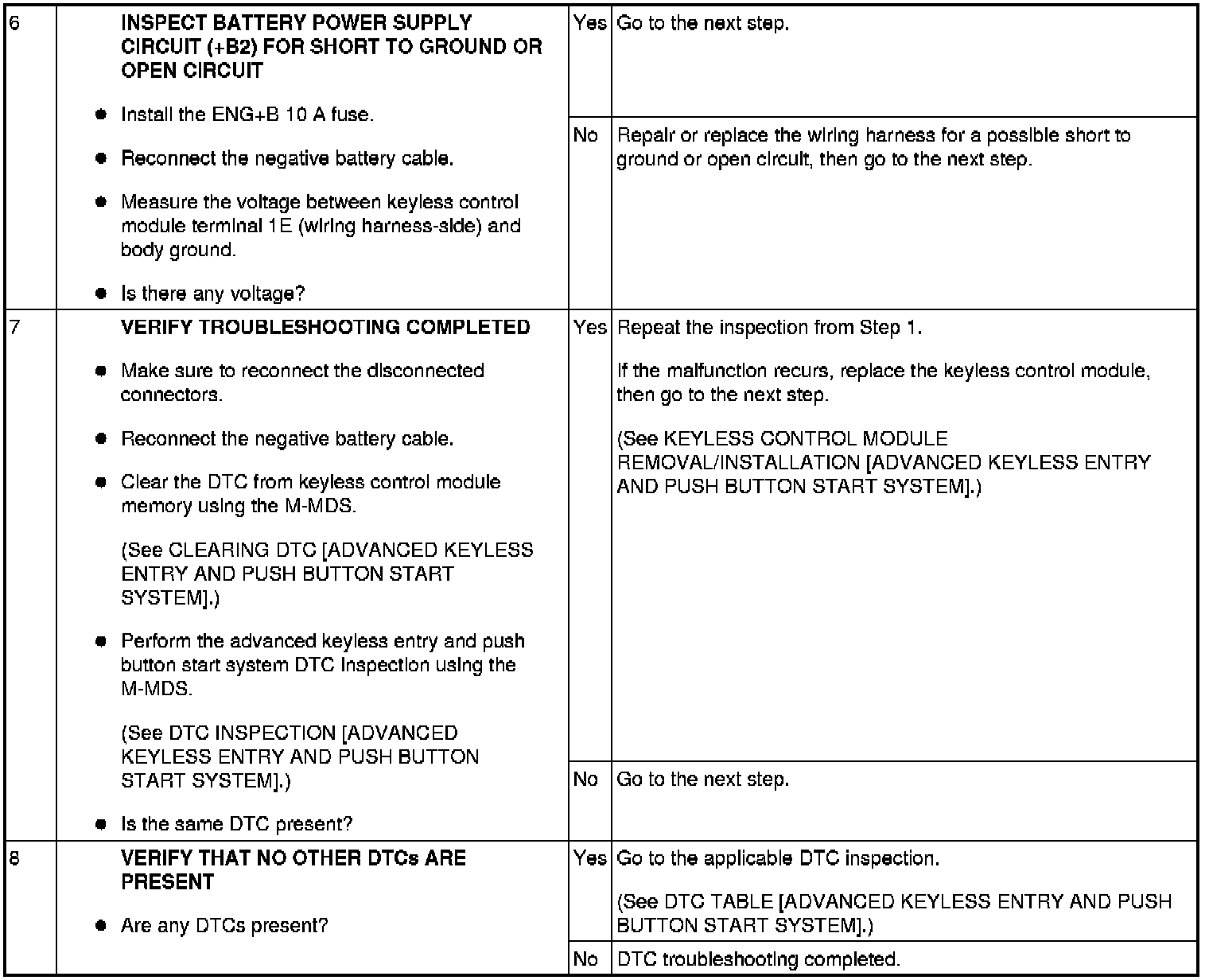 | 6 | INSPECT BATTERY POWER SUPPLY CIRCUIT (+B2) FOR SHORT TO GROUND OR OPEN CIRCUIT • Install the ENG+B 10 A fuse. • Reconnect the negative battery cable. • Measure the voltage between keyless control module terminal 1E (wiring harness-side) and body ground. • Is there any voltage? | Yes | Go to the next step. |
|---|---|---|---|
| | | No | Repair or replace the wiring harness for a possible short to ground or open circuit, then go to the next step. |
| 7 | VERIFY TROUBLESHOOTING COMPLETED • Make sure to reconnect the disconnected connectors. • Reconnect the negative battery cable. • Clear the DTC from keyless control module memory using the M-MDS. (See CLEARING DTC [ADVANCED KEYLESS ENTRY AND PUSH BUTTON START SYSTEM].) • Perform the advanced keyless entry and push button start system DTC inspection using the M-MDS. (See DTC INSPECTION [ADVANCED KEYLESS ENTRY AND PUSH BUTTON START SYSTEM].) • Is the same DTC present? | Yes | Repeat the inspection from Step 1. If the malfunction recurs, replace the keyless control module, then go to the next step. (See KEYLESS CONTROL MODULE REMOVAL/INSTALLATION [ADVANCED KEYLESS ENTRY AND PUSH BUTTON START SYSTEM].) |
| | | No | Go to the next step. |
| 8 | VERIFY THAT NO OTHER DTCs ARE PRESENT • Are any DTCs present? | Yes | Go to the applicable DTC inspection. (See DTC TABLE [ADVANCED KEYLESS ENTRY AND PUSH BUTTON START SYSTEM].) |
| | | No | DTC troubleshooting completed. |